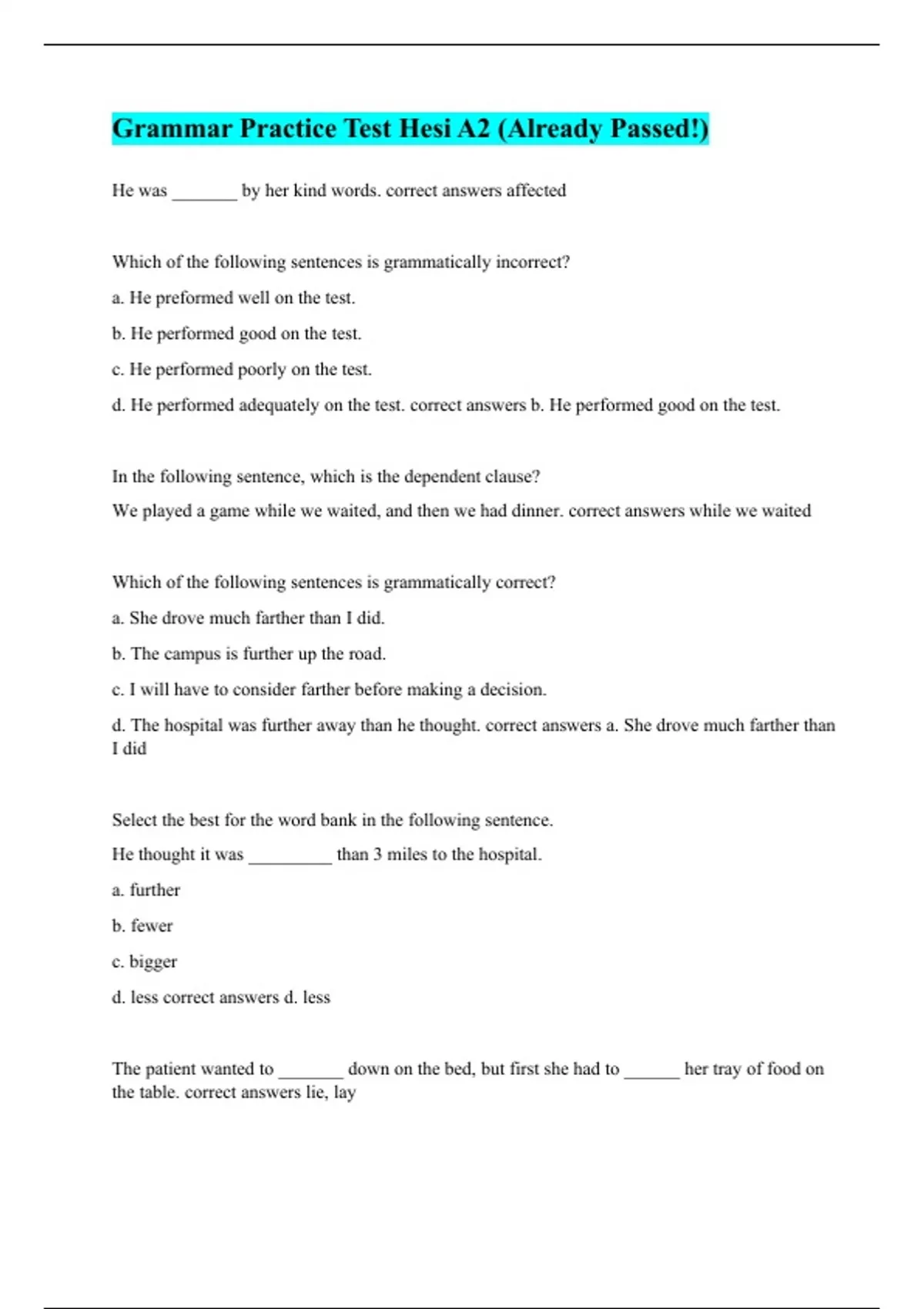 Grammar Practice Test Hesi A2 (Already Passed!)

He was ____ by her kind words. correct answers affected

Which of the following sentences is grammatically incorrect?

a. He preformed well on the test.

b. He performed good on the test.

c. He performed poorly on the test.

d. He performed adequately on the test. correct answers b. He performed good on the test.

In the following sentence, which is the dependent clause?

We played a game while we waited, and then we had dinner. correct answers while we waited

Which of the following sentences is grammatically correct?

a. She drove much farther than I did.

b. The campus is further up the road.

c. I will have to consider farther before making a decision.

d. The hospital was further away than he thought. correct answers a. She drove much farther than I did

Select the best for the word bank in the following sentence.

He thought it was ____ than 3 miles to the hospital.

a. further

b. fewer

c. bigger

d. less correct answers d. less

The patient wanted to ____ down on the bed, but first she had to ____ her tray of food on the table. correct answers lie, lay